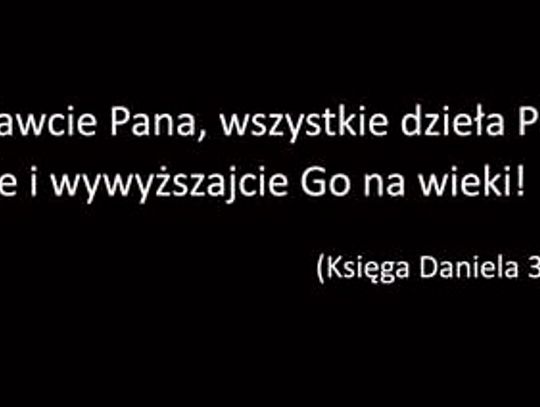 awcie Pana, wszystkie dzieła P
e i wywyższajcie Go na wieki!

(Księga Daniela 3